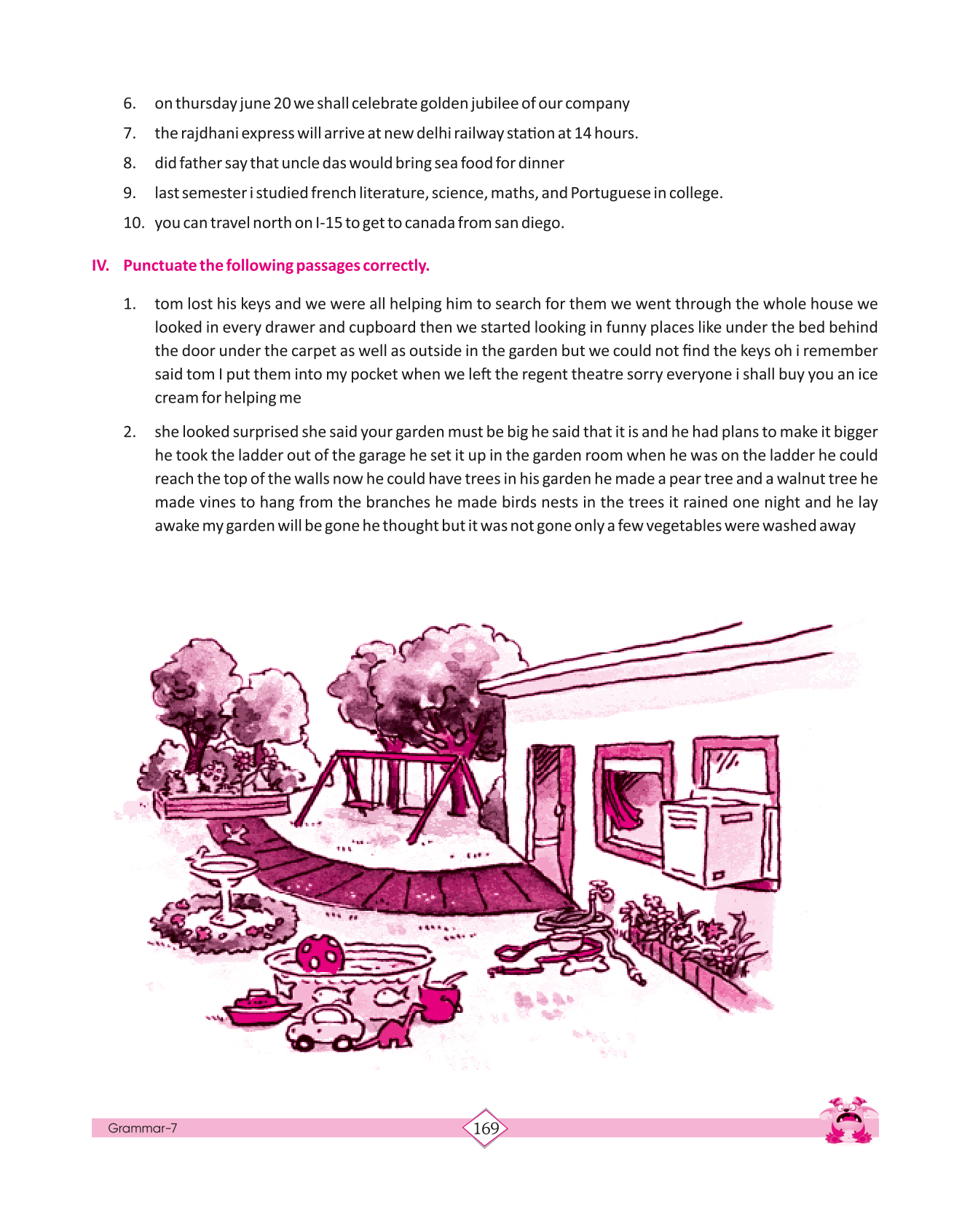 6. on thursday june 20 we shall celebrate golden jubilee of our company

7. the rajdhani express will arrive at new delhi railway station at 14 hours.

8. did father say that uncle das would bring sea food for dinner

9. last semester i studied french literature, science, maths, and Portuguese in college.

10. you can travel north on I-15 to get to canada from san diego.

IV. Punctuate the following passages correctly.

1. tom lost his keys and we were all helping him to search for them we went through the whole house we looked in every drawer and cupboard then we started looking in funny places like under the bed behind the door under the carpet as well as outside in the garden but we could not find the keys oh i remember said tom I put them into my pocket when we left the regent theatre sorry everyone i shall buy you an ice cream for helping me

2. she looked surprised she said your garden must be big he said that it is and he had plans to make it bigger he took the ladder out of the garage he set it up in the garden room when he was on the ladder he could reach the top of the walls now he could have trees in his garden he made a pear tree and a walnut tree he made vines to hang from the branches he made birds nests in the trees it rained one night and he lay awake my garden will be gone he thought but it was not gone only a few vegetables were washed away

Grammar-7

169